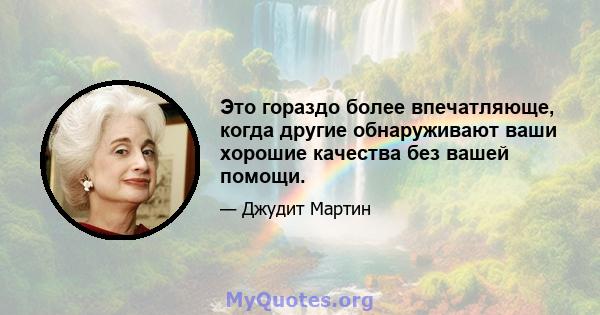 Это гораздо более впечатляюще, когда другие обнаруживают ваши хорошие качества без вашей помощи.

— Джудит Мартин

MyQuotes.org